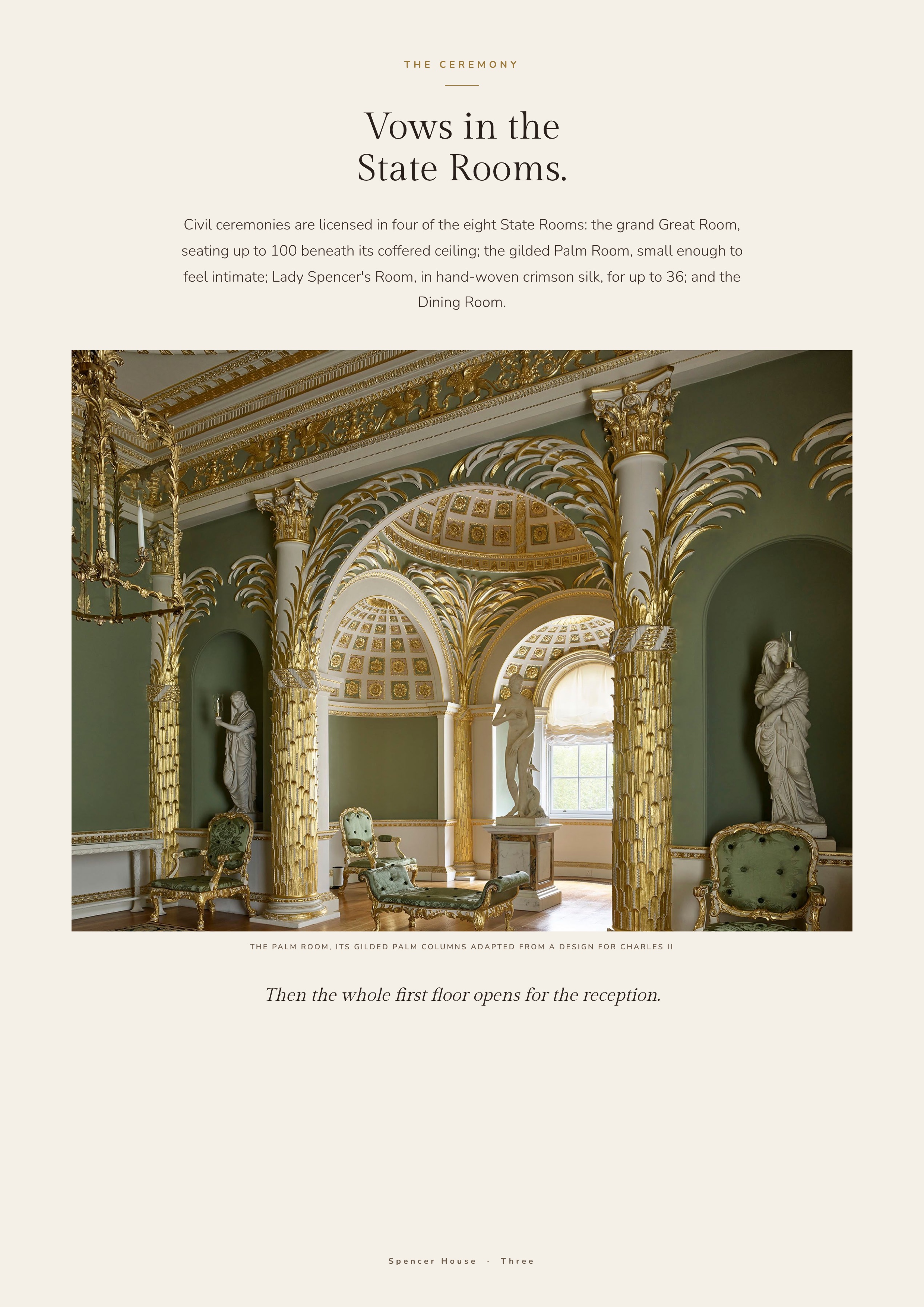 THE CEREMONY

Vows in the
State Rooms.

Civil ceremonies are licensed in four of the eight State Rooms: the grand Great Room, seating up to 100 beneath its coffered ceiling; the gilded Palm Room, small enough to feel intimate; Lady Spencer's Room, in hand-woven crimson silk, for up to 36; and the Dining Room.

THE PALM ROOM, ITS GILDED PALM COLUMNS ADAPTED FROM A DESIGN FOR CHARLES II

Then the whole first floor opens for the reception.

Spencer House · Three